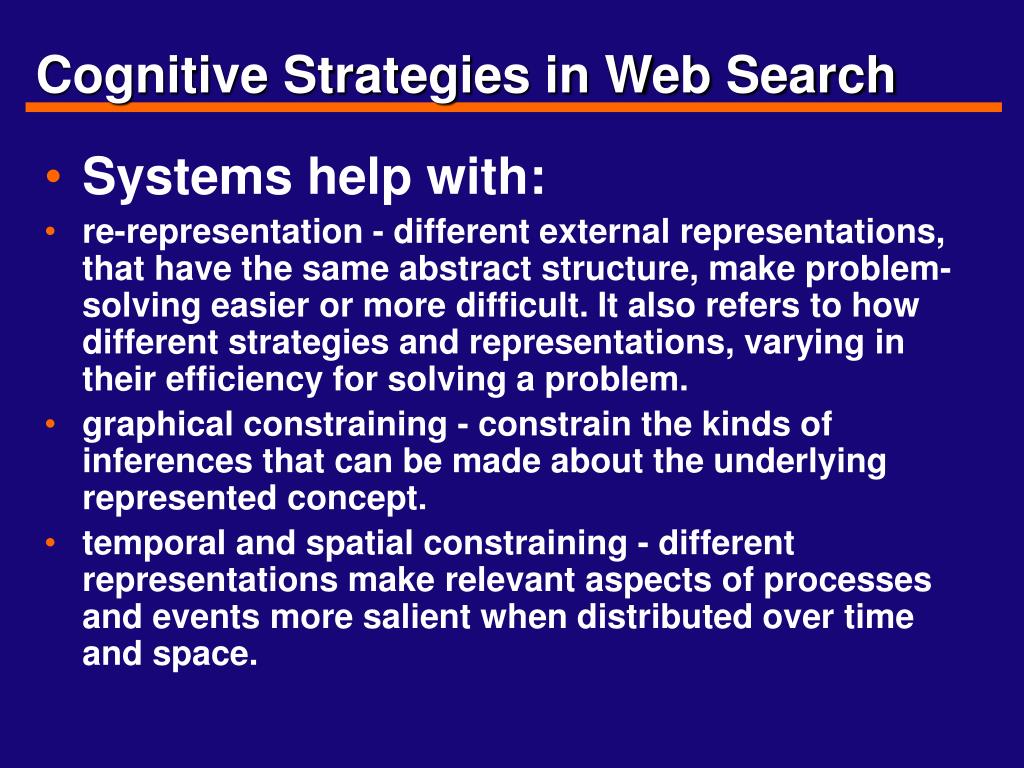 Cognitive Strategies in Web Search

• Systems help with:
• re-representation - different external representations, that have the same abstract structure, make problem-solving easier or more difficult. It also refers to how different strategies and representations, varying in their efficiency for solving a problem.
• graphical constraining - constrain the kinds of inferences that can be made about the underlying represented concept.
• temporal and spatial constraining - different representations make relevant aspects of processes and events more salient when distributed over time and space.